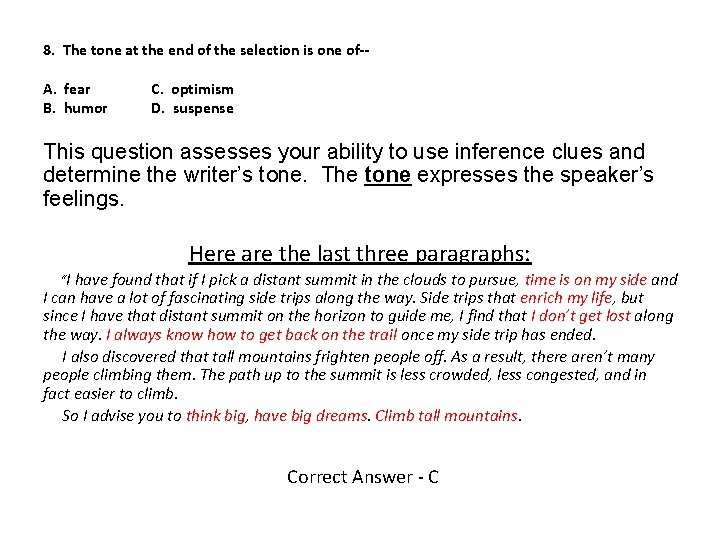 8. The tone at the end of the selection is one of--

A. fear
B. humor
C. optimism
D. suspense

This question assesses your ability to use inference clues and determine the writer's tone. The tone expresses the speaker's feelings.

Here are the last three paragraphs:

"I have found that if I pick a distant summit in the clouds to pursue, time is on my side and I can have a lot of fascinating side trips along the way. Side trips that enrich my life, but since I have that distant summit on the horizon to guide me, I find that I don't get lost along the way. I always know how to get back on the trail once my side trip has ended.

I also discovered that tall mountains frighten people off. As a result, there aren't many people climbing them. The path up to the summit is less crowded, less congested, and in fact easier to climb.

So I advise you to think big, have big dreams. Climb tall mountains.

Correct Answer - C